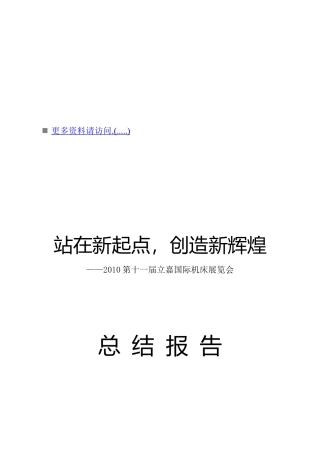 ■ 更多资料请访问.(.....)

站在新起点，创造新辉煌

——2010 第十一届立嘉国际机床展览会

总 结 报 告